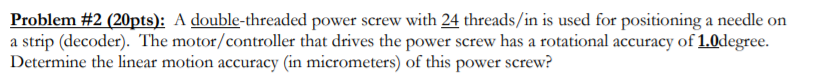 Problem #2 (20pts): A double-threaded power screw with 24 threads/in is used for positioning a needle on a strip (decoder). The motor/controller that drives the power screw has a rotational accuracy of 1.0degree. Determine the linear motion accuracy (in micrometers) of this power screw?